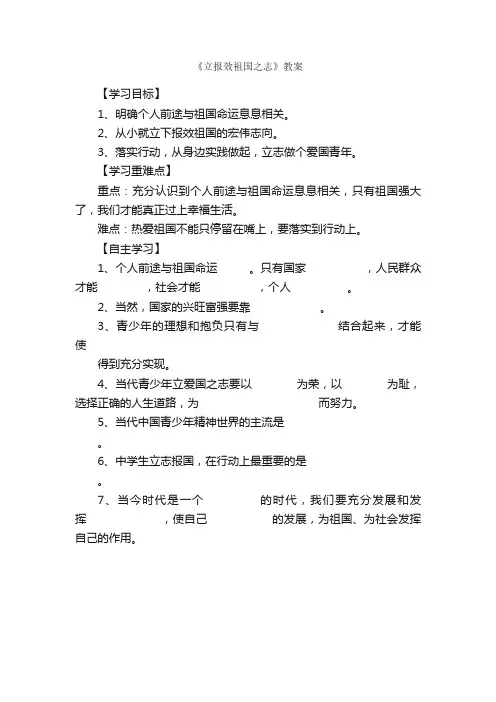 《立报效祖国之志》教案

【学习目标】

1、明确个人前途与祖国命运息息相关。

2、从小就立下报效祖国的宏伟志向。

3、落实行动，从身边实践做起，立志做个爱国青年。

【学习重难点】

重点：充分认识到个人前途与祖国命运息息相关，只有祖国强大了，我们才能真正过上幸福生活。

难点：热爱祖国不能只停留在嘴上，要落实到行动上。

【自主学习】

1、个人前途与祖国命运 。只有国家 ，人民群众才能 ，社会才能 ，个人 。

2、当然，国家的兴旺富强要靠 。

3、青少年的理想和抱负只有与 结合起来，才能使

得到充分实现。

4、当代青少年立爱国之志要以 为荣，以 为耻，选择正确的人生道路，为 而努力。

5、当代中国青少年精神世界的主流是

。

6、中学生立志报国，在行动上最重要的是

。

7、当今时代是一个 的时代，我们要充分发展和发挥 ，使自己 的发展，为祖国、为社会发挥自己的作用。